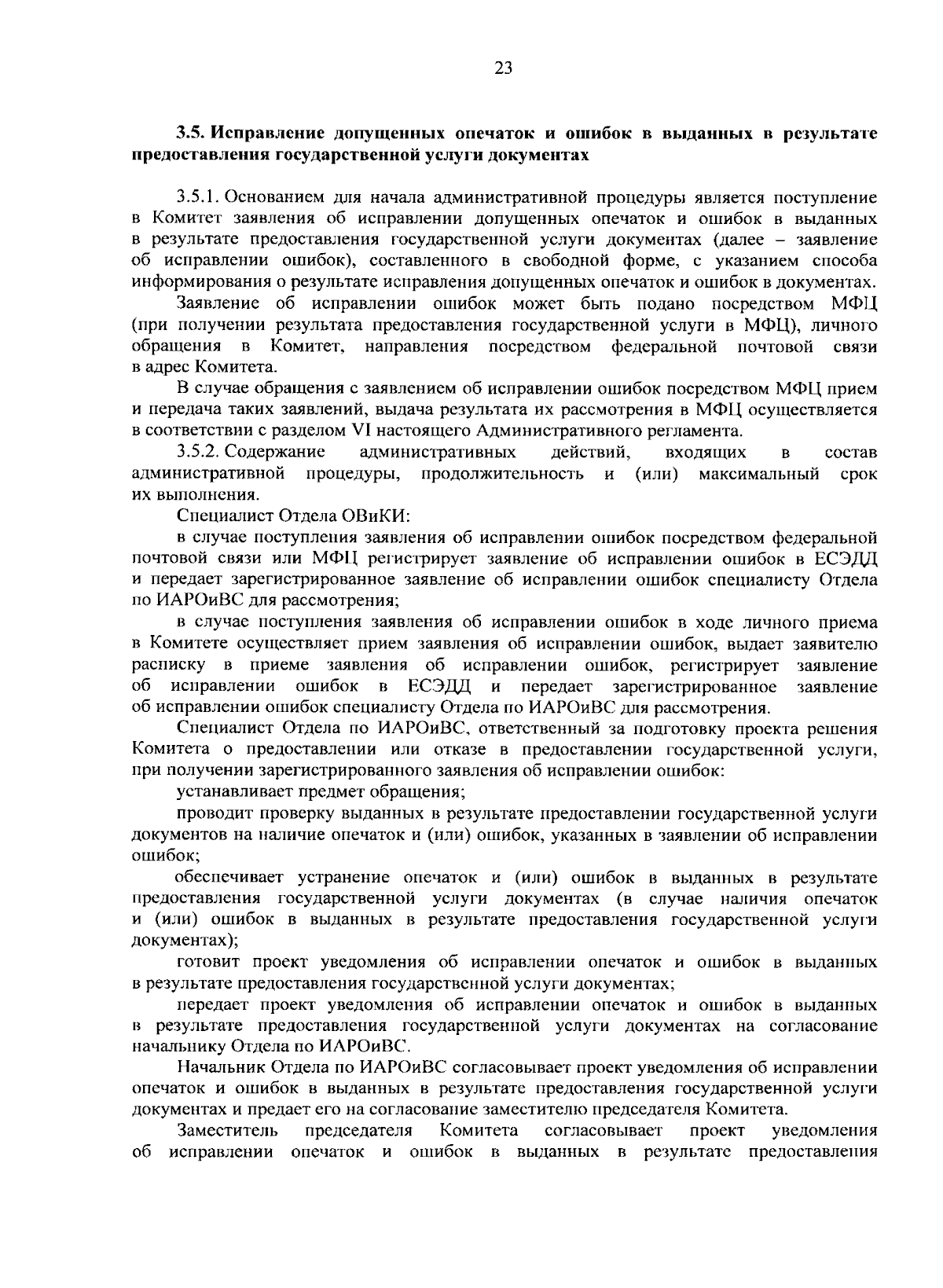 23

3.5. Исправление допущенных опечаток и ошибок в выданных в результате предоставления государственной услуги документах

3.5.1. Основанием для начала административной процедуры является поступление в Комитет заявления об исправлении допущенных опечаток и ошибок в выданных в результате предоставления государственной услуги документах (далее – заявление об исправлении ошибок), составленного в свободной форме, с указанием способа информирования о результате исправления допущенных опечаток и ошибок в документах.

Заявление об исправлении ошибок может быть подано посредством МФЦ (при получении результата предоставления государственной услуги в МФЦ), личного обращения в Комитет, направления посредством федеральной почтовой связи в адрес Комитета.

В случае обращения с заявлением об исправлении ошибок посредством МФЦ прием и передача таких заявлений, выдача результата их рассмотрения в МФЦ осуществляется в соответствии с разделом VI настоящего Административного регламента.

3.5.2. Содержание административных действий, входящих в состав административной процедуры, продолжительность и (или) максимальный срок их выполнения.

Специалист Отдела ОВиКИ:

в случае поступления заявления об исправлении ошибок посредством федеральной почтовой связи или МФЦ регистрирует заявление об исправлении ошибок в ЕСЭДД и передает зарегистрированное заявление об исправлении ошибок специалисту Отдела по ИАРОиВС для рассмотрения;

в случае поступления заявления об исправлении ошибок в ходе личного приема в Комитете осуществляет прием заявления об исправлении ошибок, выдает заявителю расписку в приеме заявления об исправлении ошибок, регистрирует заявление об исправлении ошибок в ЕСЭДД и передает зарегистрированное заявление об исправлении ошибок специалисту Отдела по ИАРОиВС для рассмотрения.

Специалист Отдела по ИАРОиВС, ответственный за подготовку проекта решения Комитета о предоставлении или отказе в предоставлении государственной услуги, при получении зарегистрированного заявления об исправлении ошибок:

устанавливает предмет обращения;

проводит проверку выданных в результате предоставлении государственной услуги документов на наличие опечаток и (или) ошибок, указанных в заявлении об исправлении ошибок;

обеспечивает устранение опечаток и (или) ошибок в выданных в результате предоставления государственной услуги документах (в случае наличия опечаток и (или) ошибок в выданных в результате предоставления государственной услуги документах);

готовит проект уведомления об исправлении опечаток и ошибок в выданных в результате предоставления государственной услуги документах;

передает проект уведомления об исправлении опечаток и ошибок в выданных в результате предоставления государственной услуги документах на согласование начальнику Отдела по ИАРОиВС.

Начальник Отдела по ИАРОиВС согласовывает проект уведомления об исправлении опечаток и ошибок в выданных в результате предоставления государственной услуги документах и предает его на согласование заместителю председателя Комитета.

Заместитель председателя Комитета согласовывает проект уведомления об исправлении опечаток и ошибок в выданных в результате предоставления